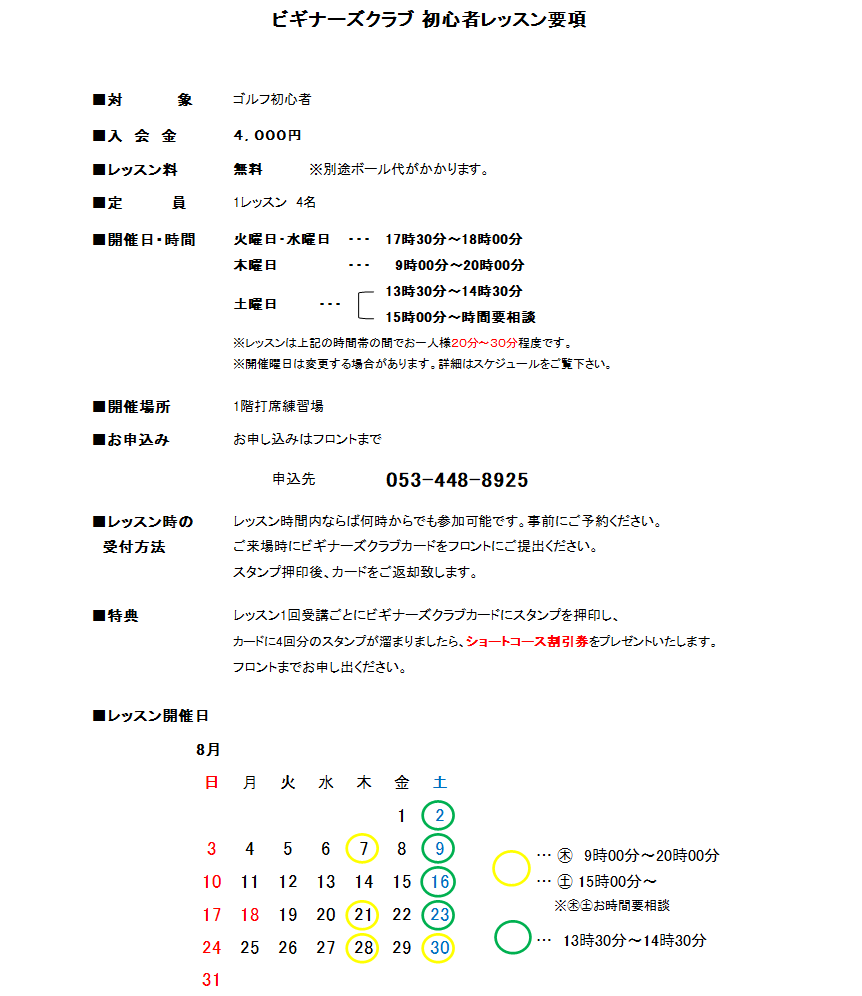 ビギナーズクラブ 初心者レッスン要項

■対　　象　　ゴルフ初心者

■入 会 金　　4,000円

■レッスン料　　無料　　※別途ボール代がかかります。

■定　　員　　1レッスン 4名

■開催日・時間　　火曜日・水曜日 ・・・ 17時30分～18時00分
木曜日 ・・・ 9時00分～20時00分
土曜日 ・・・ 13時30分～14時30分
15時00分～時間要相談

※レッスンは上記の時間帯の間でお一人様20分～30分程度です。
※開催曜日は変更する場合があります。詳細はスケジュールをご覧下さい。

■開催場所　　1階打席練習場

■お申込み　　お申し込みはフロントまで

申込先　　053-448-8925

■レッスン時の受付方法　　レッスン時間内ならば何時からでも参加可能です。事前にご予約ください。
ご来場時にビギナーズクラブカードをフロントにご提出ください。
スタンプ押印後、カードをご返却致します。

■特典　　レッスン1回受講ごとにビギナーズクラブカードにスタンプを押印し、
カードに4回分のスタンプが溜まりましたら、ショートコース割引券をプレゼントいたします。
フロントまでお申し出ください。

■レッスン開催日

8月

| 日 | 月 | 火 | 水 | 木 | 金 | 土 |
|---|---|---|---|---|---|---|
| | | | | | 1 | 2 |
| 3 | 4 | 5 | 6 | 7 | 8 | 9 |
| 10 | 11 | 12 | 13 | 14 | 15 | 16 |
| 17 | 18 | 19 | 20 | 21 | 22 | 23 |
| 24 | 25 | 26 | 27 | 28 | 29 | 30 |
| 31 | | | | | | |

… ㊍ 9時00分～20時00分
… ㊏ 15時00分～
※㊍㊏お時間要相談

… 13時30分～14時30分